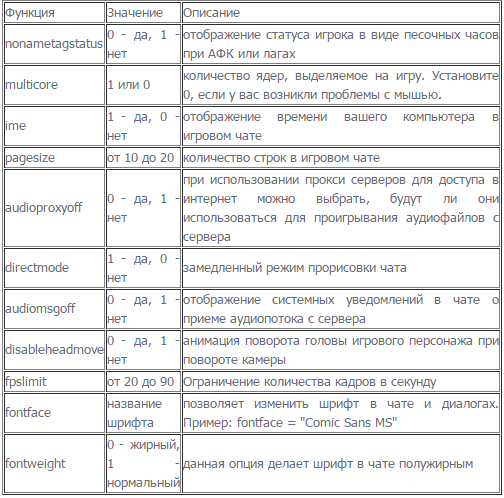 | Функция | Значение | Описание |
|---|---|---|
| nonametagstatus | 0 - да, 1 - нет | отображение статуса игрока в виде песочных часов при АФК или лагах |
| multicore | 1 или 0 | количество ядер, выделяемое на игру. Установите 0, если у вас возникли проблемы с мышью. |
| ime | 1 - да, 0 - нет | отображение времени вашего компьютера в игровом чате |
| pagesize | от 10 до 20 | количество строк в игровом чате |
| audioproxyoff | 0 - да, 1 - нет | при использовании прокси серверов для доступа в интернет можно выбрать, будут ли они использоваться для проигрывания аудиофайлов с сервера |
| directmode | 1 - да, 0 - нет | замедленный режим прорисовки чата |
| audiomsgoff | 0 - да, 1 - нет | отображение системных уведомлений в чате о приеме аудиопотока с сервера |
| disableheadmove | 0 - да, 1 - нет | анимация поворота головы игрового персонажа при повороте камеры |
| fpslimit | от 20 до 90 | Ограничение количества кадров в секунду |
| fontface | название шрифта | позволяет изменить шрифт в чате и диалогах. Пример: fontface = "Comic Sans MS" |
| fontweight | 0 - жирный, 1 - нормальный | данная опция делает шрифт в чате полужирным |